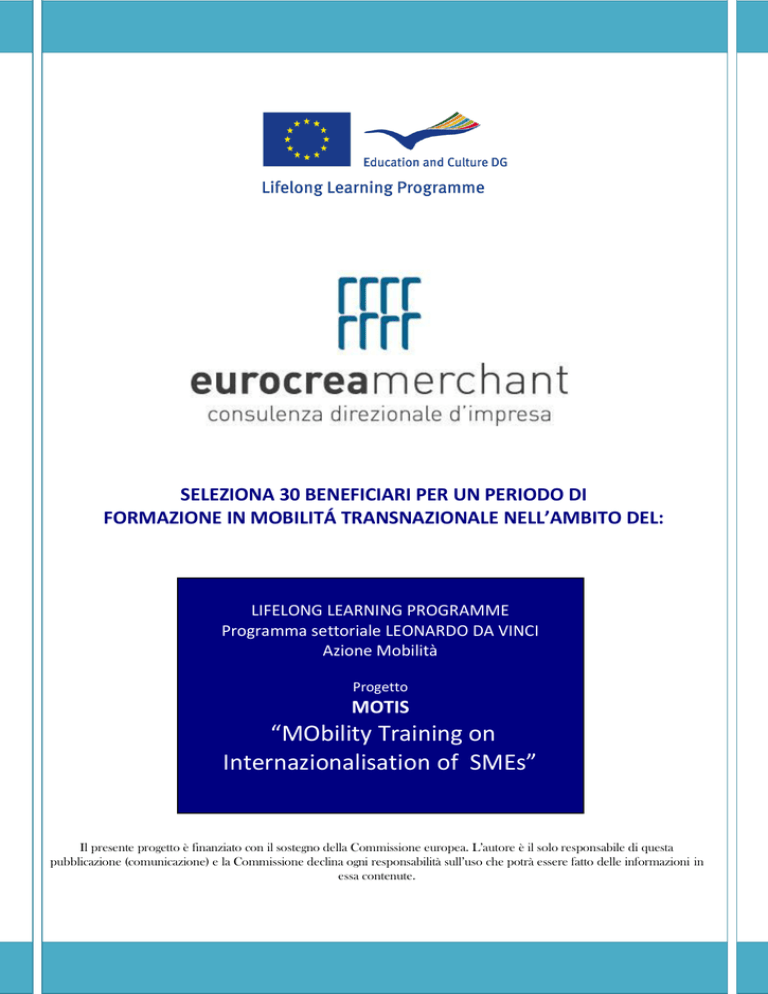 Education and Culture DG
Lifelong Learning Programme

eurocreamerchant
consulenza direzionale d'impresa

SELEZIONA 30 BENEFICIARI PER UN PERIODO DI FORMAZIONE IN MOBILITÁ TRANSNAZIONALE NELL'AMBITO DEL:

LIFELONG LEARNING PROGRAMME
Programma settoriale LEONARDO DA VINCI
Azione Mobilità

Progetto
MOTIS
"MObility Training on Internazionalisation of SMEs"

Il presente progetto è finanziato con il sostegno della Commissione europea. L'autore è il solo responsabile di questa pubblicazione (comunicazione) e la Commissione declina ogni responsabilità sull'uso che potrà essere fatto delle informazioni in essa contenute.